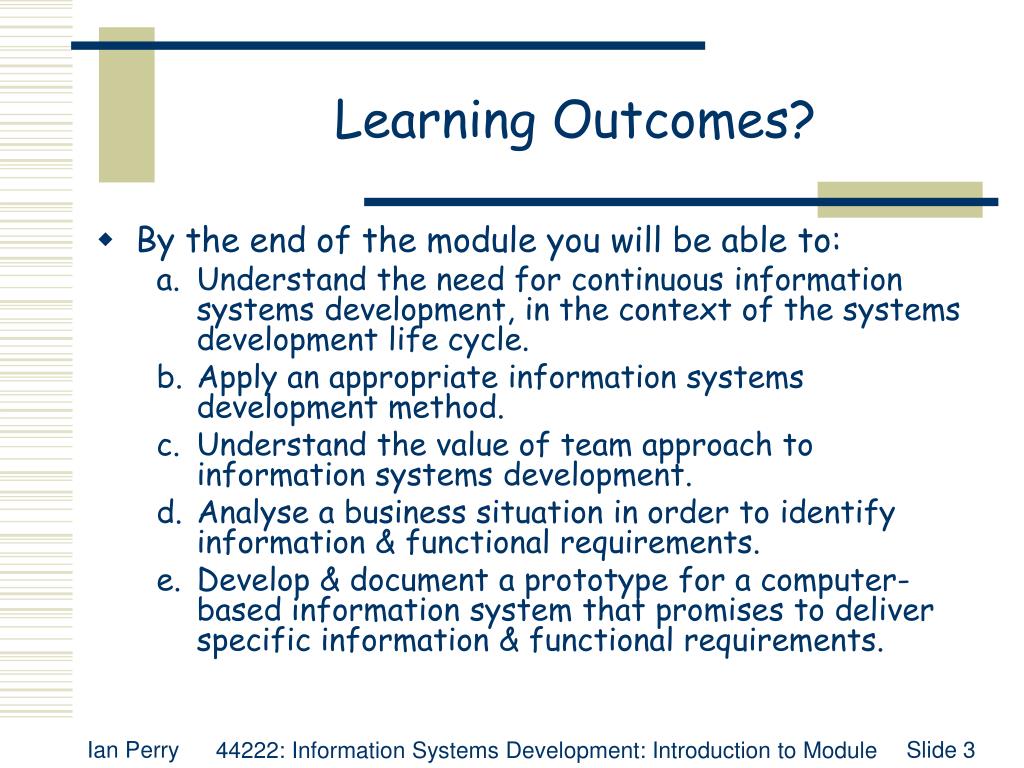 Learning Outcomes?

By the end of the module you will be able to:

a. Understand the need for continuous information systems development, in the context of the systems development life cycle.

b. Apply an appropriate information systems development method.

c. Understand the value of team approach to information systems development.

d. Analyse a business situation in order to identify information & functional requirements.

e. Develop & document a prototype for a computer-based information system that promises to deliver specific information & functional requirements.

Ian Perry 44222: Information Systems Development: Introduction to Module Slide 3